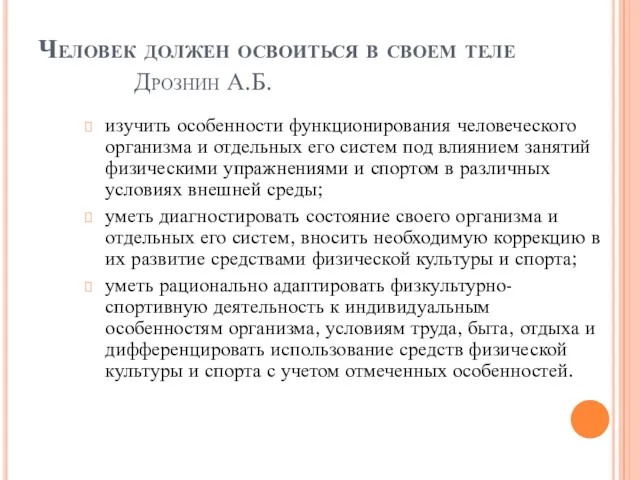 Человек должен освоиться в своем теле
Дрознин А.Б.

изучить особенности функционирования человеческого организма и отдельных его систем под влиянием занятий физическими упражнениями и спортом в различных условиях внешней среды;

уметь диагностировать состояние своего организма и отдельных его систем, вносить необходимую коррекцию в их развитие средствами физической культуры и спорта;

уметь рационально адаптировать физкультурно-спортивную деятельность к индивидуальным особенностям организма, условиям труда, быта, отдыха и дифференцировать использование средств физической культуры и спорта с учетом отмеченных особенностей.